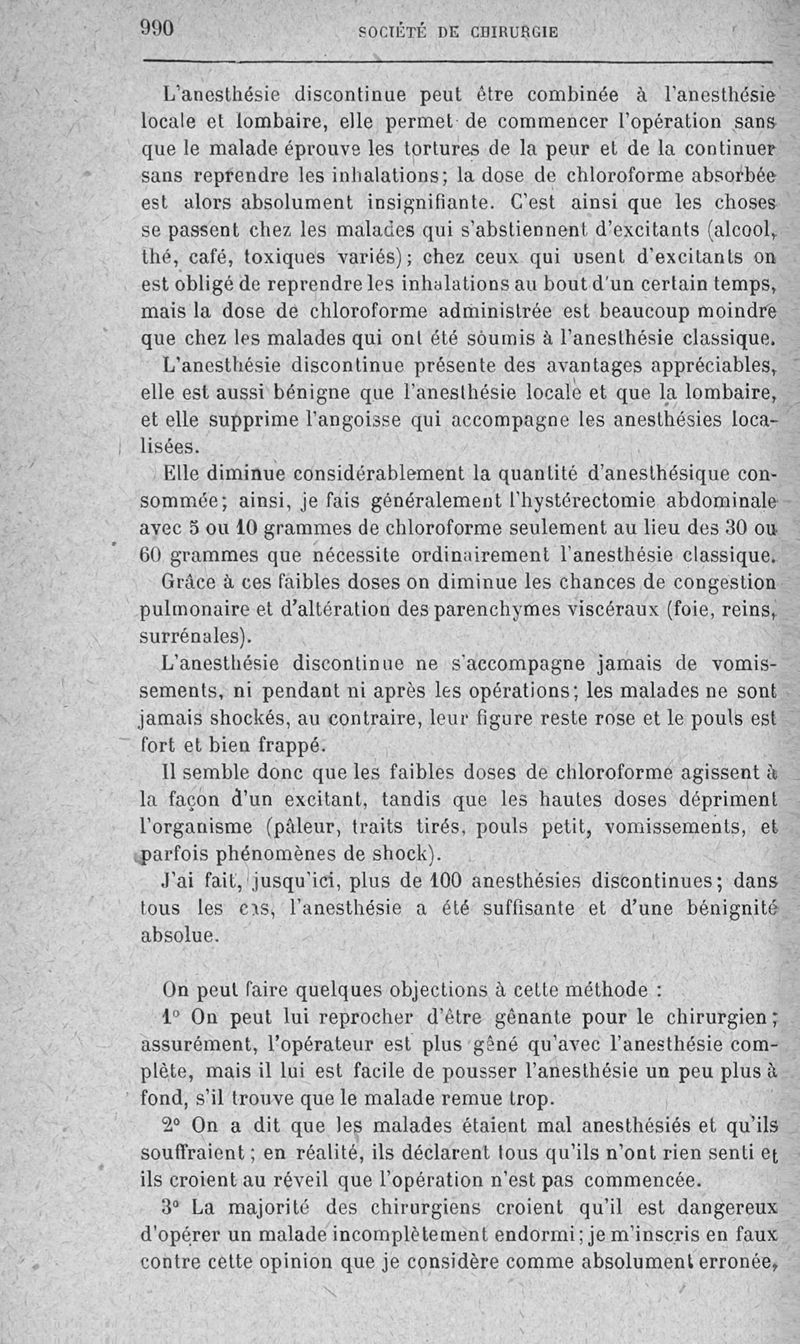 990 SOCIÉTÉ DE CHIRURGIE

L'anesthésie discontinue peut être combinée à l'anesthésie locale et lombaire, elle permet de commencer l'opération sans que le malade éprouve les tortures de la peur et de la continuer sans reprendre les inhalations; la dose de chloroforme absorbée est alors absolument insignifiante. C'est ainsi que les choses se passent chez les malades qui s'abstiennent d'excitants (alcool, thé, café, toxiques variés); chez ceux qui usent d'excitants on est obligé de reprendre les inhalations au bout d'un certain temps, mais la dose de chloroforme administrée est beaucoup moindre que chez les malades qui ont été soumis à l'anesthésie classique.

L'anesthésie discontinue présente des avantages appréciables, elle est aussi bénigne que l'anesthésie locale et que la lombaire, et elle supprime l'angoisse qui accompagne les anesthésies localisées.

Elle diminue considérablement la quantité d'anesthésique consommée; ainsi, je fais généralement l'hystérectomie abdominale avec 5 ou 10 grammes de chloroforme seulement au lieu des 30 ou 60 grammes que nécessite ordinairement l'anesthésie classique.

Grâce à ces faibles doses on diminue les chances de congestion pulmonaire et d'altération des parenchymes viscéraux (foie, reins, surrénales).

L'anesthésie discontinue ne s'accompagne jamais de vomissements, ni pendant ni après les opérations; les malades ne sont jamais shockés, au contraire, leur figure reste rose et le pouls est fort et bien frappé.

Il semble donc que les faibles doses de chloroforme agissent à la façon d'un excitant, tandis que les hautes doses dépriment l'organisme (pâleur, traits tirés, pouls petit, vomissements, et parfois phénomènes de shock).

J'ai fait, jusqu'ici, plus de 100 anesthésies discontinues; dans tous les cas, l'anesthésie a été suffisante et d'une bénignité absolue.

On peut faire quelques objections à cette méthode :

1° On peut lui reprocher d'être gênante pour le chirurgien; assurément, l'opérateur est plus gêné qu'avec l'anesthésie complète, mais il lui est facile de pousser l'anesthésie un peu plus à fond, s'il trouve que le malade remue trop.

2° On a dit que les malades étaient mal anesthésiés et qu'ils souffraient; en réalité, ils déclarent tous qu'ils n'ont rien senti et ils croient au réveil que l'opération n'est pas commencée.

3° La majorité des chirurgiens croient qu'il est dangereux d'opérer un malade incomplètement endormi; je m'inscris en faux contre cette opinion que je considère comme absolument erronée,